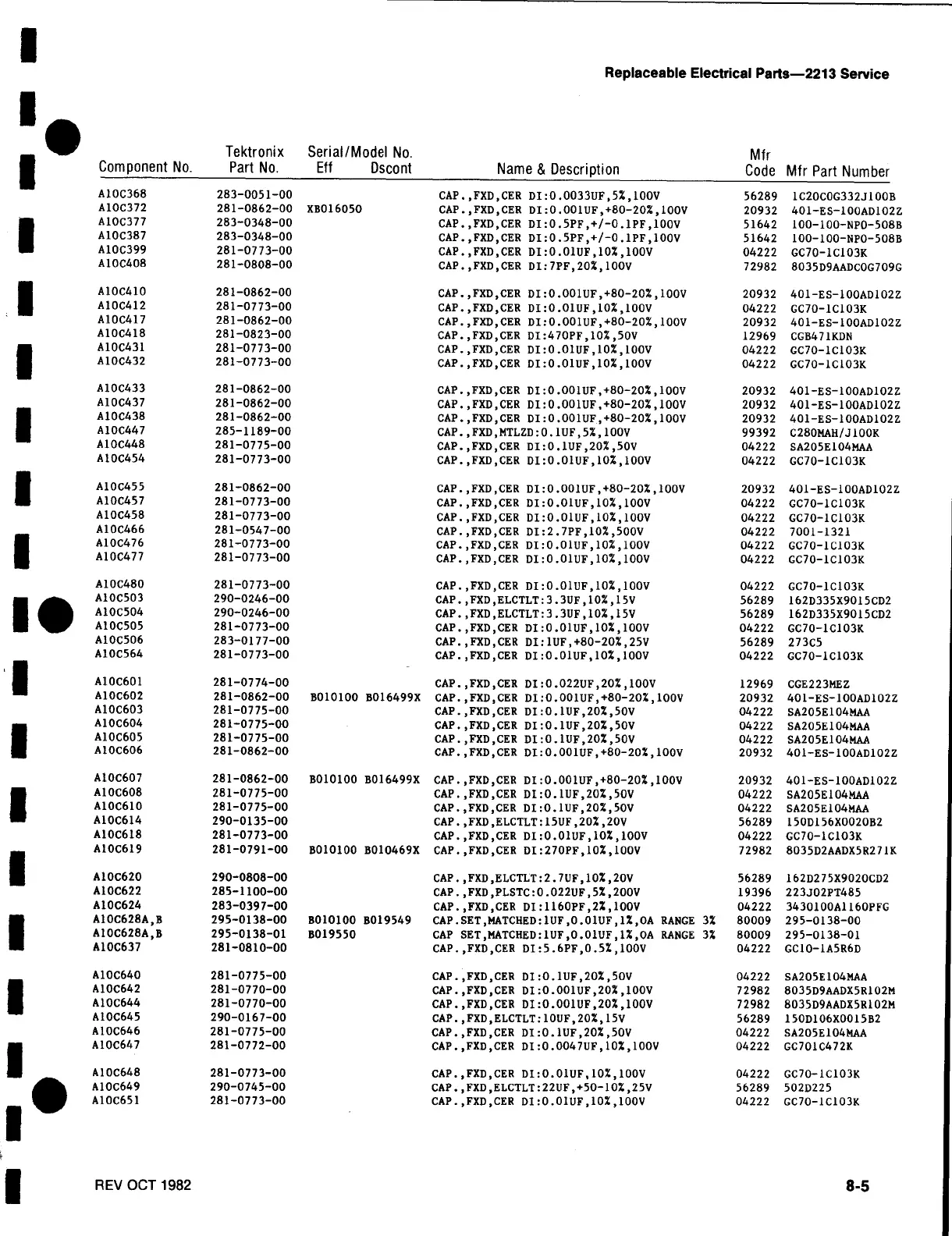 Replaceable Electrical Parts—2213 Service

| Component No. | Tektronix Part No. | Serial/Model No. Eff | Dscont | Name & Description | Mfr Code | Mfr Part Number |
|---|---|---|---|---|---|---|
| A10C368 | 283-0051-00 | | | CAP.,FXD,CER DI:0.0033UF,5%,100V | 56289 | 1C20C0G332J100B |
| A10C372 | 281-0862-00 | XB016050 | | CAP.,FXD,CER DI:0.001UF,+80-20%,100V | 20932 | 401-ES-100AD102Z |
| A10C377 | 283-0348-00 | | | CAP.,FXD,CER DI:0.5PF,+/-0.1PF,100V | 51642 | 100-100-NPO-508B |
| A10C387 | 283-0348-00 | | | CAP.,FXD,CER DI:0.5PF,+/-0.1PF,100V | 51642 | 100-100-NPO-508B |
| A10C399 | 281-0773-00 | | | CAP.,FXD,CER DI:0.01UF,10%,100V | 04222 | GC70-1C103K |
| A10C408 | 281-0808-00 | | | CAP.,FXD,CER DI:7PF,20%,100V | 72982 | 8035D9AADC0G709G |
| A10C410 | 281-0862-00 | | | CAP.,FXD,CER DI:0.001UF,+80-20%,100V | 20932 | 401-ES-100AD102Z |
| A10C412 | 281-0773-00 | | | CAP.,FXD,CER DI:0.01UF,10%,100V | 04222 | GC70-1C103K |
| A10C417 | 281-0862-00 | | | CAP.,FXD,CER DI:0.001UF,+80-20%,100V | 20932 | 401-ES-100AD102Z |
| A10C418 | 281-0823-00 | | | CAP.,FXD,CER DI:470PF,10%,50V | 12969 | CGB471KDN |
| A10C431 | 281-0773-00 | | | CAP.,FXD,CER DI:0.01UF,10%,100V | 04222 | GC70-1C103K |
| A10C432 | 281-0773-00 | | | CAP.,FXD,CER DI:0.01UF,10%,100V | 04222 | GC70-1C103K |
| A10C433 | 281-0862-00 | | | CAP.,FXD,CER DI:0.001UF,+80-20%,100V | 20932 | 401-ES-100AD102Z |
| A10C437 | 281-0862-00 | | | CAP.,FXD,CER DI:0.001UF,+80-20%,100V | 20932 | 401-ES-100AD102Z |
| A10C438 | 281-0862-00 | | | CAP.,FXD,CER DI:0.001UF,+80-20%,100V | 20932 | 401-ES-100AD102Z |
| A10C447 | 285-1189-00 | | | CAP.,FXD,MTLZD:0.1UF,5%,100V | 99392 | C280MAH/J100K |
| A10C448 | 281-0775-00 | | | CAP.,FXD,CER DI:0.1UF,20%,50V | 04222 | SA205E104MAA |
| A10C454 | 281-0773-00 | | | CAP.,FXD,CER DI:0.01UF,10%,100V | 04222 | GC70-1C103K |
| A10C455 | 281-0862-00 | | | CAP.,FXD,CER DI:0.001UF,+80-20%,100V | 20932 | 401-ES-100AD102Z |
| A10C457 | 281-0773-00 | | | CAP.,FXD,CER DI:0.01UF,10%,100V | 04222 | GC70-1C103K |
| A10C458 | 281-0773-00 | | | CAP.,FXD,CER DI:0.01UF,10%,100V | 04222 | GC70-1C103K |
| A10C466 | 281-0547-00 | | | CAP.,FXD,CER DI:2.7PF,10%,500V | 04222 | 7001-1321 |
| A10C476 | 281-0773-00 | | | CAP.,FXD,CER DI:0.01UF,10%,100V | 04222 | GC70-1C103K |
| A10C477 | 281-0773-00 | | | CAP.,FXD,CER DI:0.01UF,10%,100V | 04222 | GC70-1C103K |
| A10C480 | 281-0773-00 | | | CAP.,FXD,CER DI:0.01UF,10%,100V | 04222 | GC70-1C103K |
| A10C503 | 290-0246-00 | | | CAP.,FXD,ELCTLT:3.3UF,10%,15V | 56289 | 162D335X9015CD2 |
| A10C504 | 290-0246-00 | | | CAP.,FXD,ELCTLT:3.3UF,10%,15V | 56289 | 162D335X9015CD2 |
| A10C505 | 281-0773-00 | | | CAP.,FXD,CER DI:0.01UF,10%,100V | 04222 | GC70-1C103K |
| A10C506 | 283-0177-00 | | | CAP.,FXD,CER DI:1UF,+80-20%,25V | 56289 | 273C5 |
| A10C564 | 281-0773-00 | | | CAP.,FXD,CER DI:0.01UF,10%,100V | 04222 | GC70-1C103K |
| A10C601 | 281-0774-00 | | | CAP.,FXD,CER DI:0.022UF,20%,100V | 12969 | CGE223MEZ |
| A10C602 | 281-0862-00 | B010100 | B016499X | CAP.,FXD,CER DI:0.001UF,+80-20%,100V | 20932 | 401-ES-100AD102Z |
| A10C603 | 281-0775-00 | | | CAP.,FXD,CER DI:0.1UF,20%,50V | 04222 | SA205E104MAA |
| A10C604 | 281-0775-00 | | | CAP.,FXD,CER DI:0.1UF,20%,50V | 04222 | SA205E104MAA |
| A10C605 | 281-0775-00 | | | CAP.,FXD,CER DI:0.1UF,20%,50V | 04222 | SA205E104MAA |
| A10C606 | 281-0862-00 | | | CAP.,FXD,CER DI:0.001UF,+80-20%,100V | 20932 | 401-ES-100AD102Z |
| A10C607 | 281-0862-00 | B010100 | B016499X | CAP.,FXD,CER DI:0.001UF,+80-20%,100V | 20932 | 401-ES-100AD102Z |
| A10C608 | 281-0775-00 | | | CAP.,FXD,CER DI:0.1UF,20%,50V | 04222 | SA205E104MAA |
| A10C610 | 281-0775-00 | | | CAP.,FXD,CER DI:0.1UF,20%,50V | 04222 | SA205E104MAA |
| A10C614 | 290-0135-00 | | | CAP.,FXD,ELCTLT:15UF,20%,20V | 56289 | 150D156X0020B2 |
| A10C618 | 281-0773-00 | | | CAP.,FXD,CER DI:0.01UF,10%,100V | 04222 | GC70-1C103K |
| A10C619 | 281-0791-00 | B010100 | B010469X | CAP.,FXD,CER DI:270PF,10%,100V | 72982 | 8035D2AADX5R271K |
| A10C620 | 290-0808-00 | | | CAP.,FXD,ELCTLT:2.7UF,10%,20V | 56289 | 162D275X9020CD2 |
| A10C622 | 285-1100-00 | | | CAP.,FXD,PLSTC:0.022UF,5%,200V | 19396 | 223J02PT485 |
| A10C624 | 283-0397-00 | | | CAP.,FXD,CER DI:1160PF,2%,100V | 04222 | 3430100A1160PFG |
| A10C628A,B | 295-0138-00 | B010100 | B019549 | CAP.SET,MATCHED:1UF,0.01UF,1%,OA RANGE 3% | 80009 | 295-0138-00 |
| A10C628A,B | 295-0138-01 | B019550 | | CAP SET,MATCHED:1UF,0.01UF,1%,OA RANGE 3% | 80009 | 295-0138-01 |
| A10C637 | 281-0810-00 | | | CAP.,FXD,CER DI:5.6PF,0.5%,100V | 04222 | GC10-1A5R6D |
| A10C640 | 281-0775-00 | | | CAP.,FXD,CER DI:0.1UF,20%,50V | 04222 | SA205E104MAA |
| A10C642 | 281-0770-00 | | | CAP.,FXD,CER DI:0.001UF,20%,100V | 72982 | 8035D9AADX5R102M |
| A10C644 | 281-0770-00 | | | CAP.,FXD,CER DI:0.001UF,20%,100V | 72982 | 8035D9AADX5R102M |
| A10C645 | 290-0167-00 | | | CAP.,FXD,ELCTLT:10UF,20%,15V | 56289 | 150D106X0015B2 |
| A10C646 | 281-0775-00 | | | CAP.,FXD,CER DI:0.1UF,20%,50V | 04222 | SA205E104MAA |
| A10C647 | 281-0772-00 | | | CAP.,FXD,CER DI:0.0047UF,10%,100V | 04222 | GC701C472K |
| A10C648 | 281-0773-00 | | | CAP.,FXD,CER DI:0.01UF,10%,100V | 04222 | GC70-1C103K |
| A10C649 | 290-0745-00 | | | CAP.,FXD,ELCTLT:22UF,+50-10%,25V | 56289 | 502D225 |
| A10C651 | 281-0773-00 | | | CAP.,FXD,CER DI:0.01UF,10%,100V | 04222 | GC70-1C103K |

REV OCT 1982

8-5